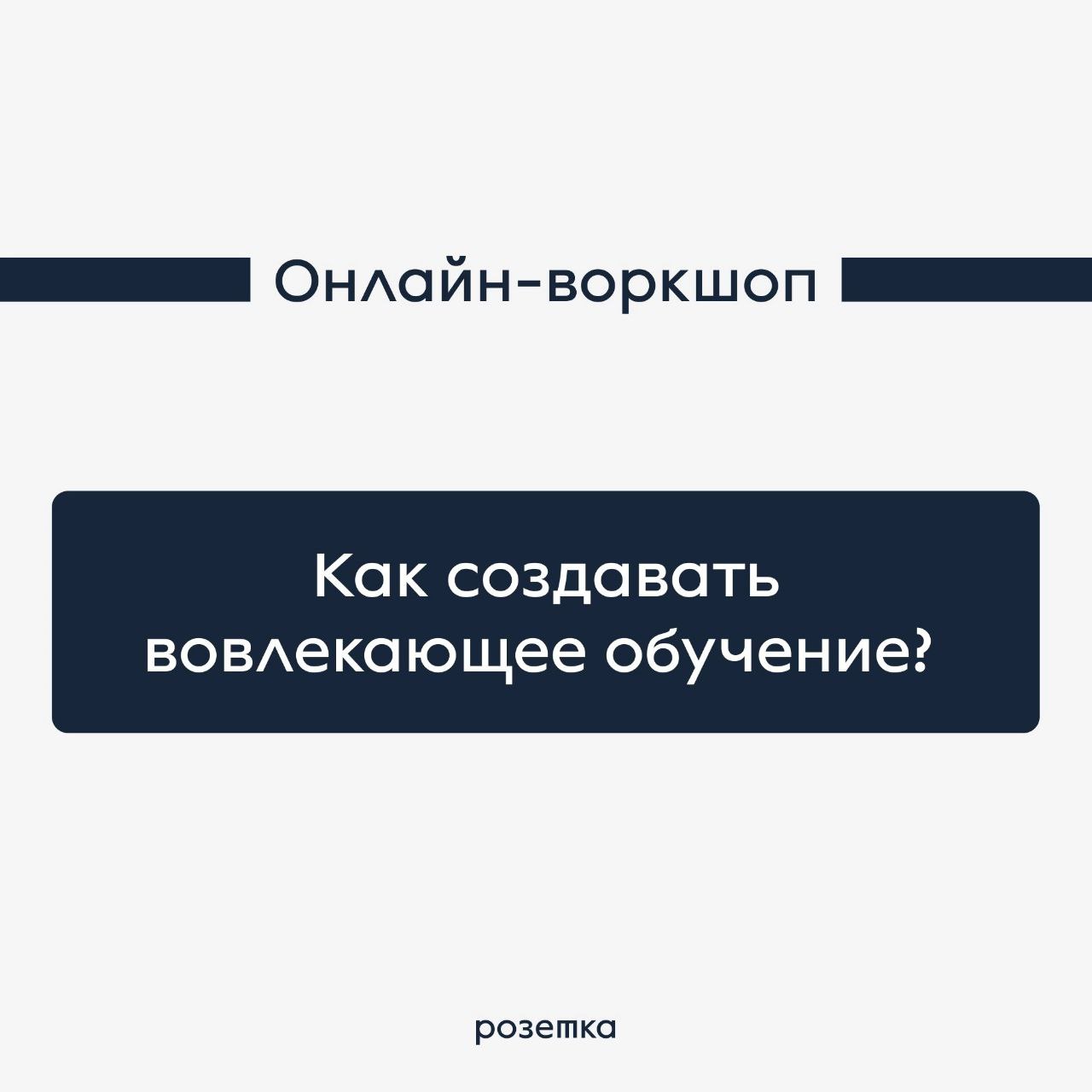 Онлайн-воркшоп

Как создавать вовлекающее обучение?

розетка